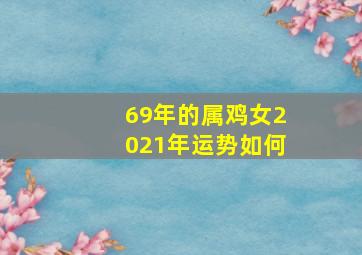 69年的属鸡女2021年运势如何